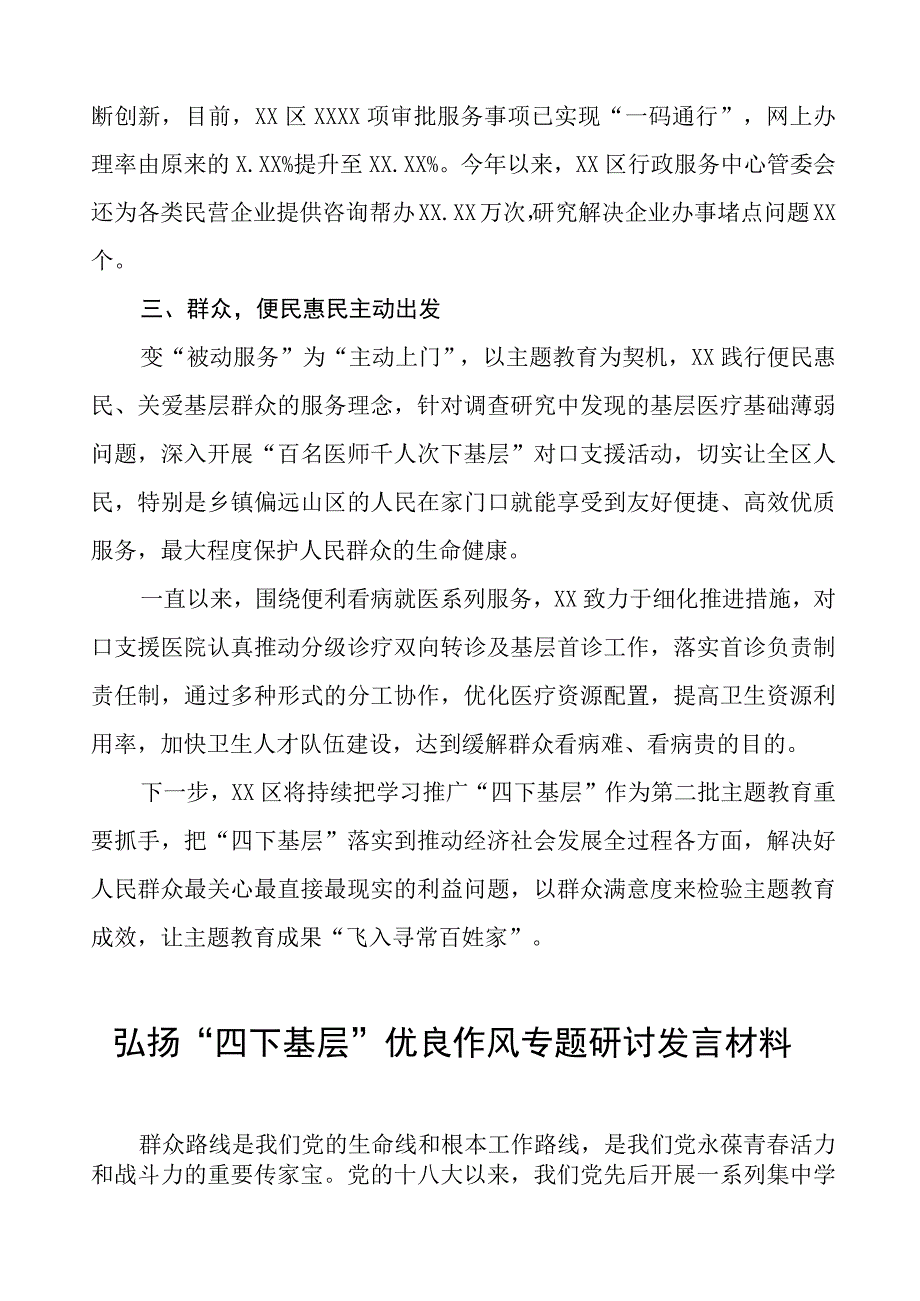 断创新，目前，XX区XXXX项审批服务事项已实现“一码通行”，网上办理率由原来的X.XX%提升至XX.XX%。今年以来，XX区行政服务中心管委会还为各类民营企业提供咨询帮办XX.XX万次,研究解决企业办事堵点问题XX个。

三、群众，便民惠民主动出发

变“被动服务”为“主动上门”，以主题教育为契机，XX践行便民惠民、关爱基层群众的服务理念，针对调查研究中发现的基层医疗基础薄弱问题，深入开展“百名医师千人次下基层”对口支援活动，切实让全区人民，特别是乡镇偏远山区的人民在家门口就能享受到友好便捷、高效优质服务，最大程度保护人民群众的生命健康。

一直以来，围绕便利看病就医系列服务，XX致力于细化推进措施，对口支援医院认真推动分级诊疗双向转诊及基层首诊工作，落实首诊负责制责任制，通过多种形式的分工协作，优化医疗资源配置，提高卫生资源利用率，加快卫生人才队伍建设，达到缓解群众看病难、看病贵的目的。

下一步，XX区将持续把学习推广“四下基层”作为第二批主题教育重要抓手，把“四下基层”落实到推动经济社会发展全过程各方面，解决好人民群众最关心最直接最现实的利益问题，以群众满意度来检验主题教育成效，让主题教育成果“飞入寻常百姓家”。

弘扬“四下基层”优良作风专题研讨发言材料

群众路线是我们党的生命线和根本工作路线，是我们党永葆青春活力和战斗力的重要传家宝。党的十八大以来，我们党先后开展一系列集中学